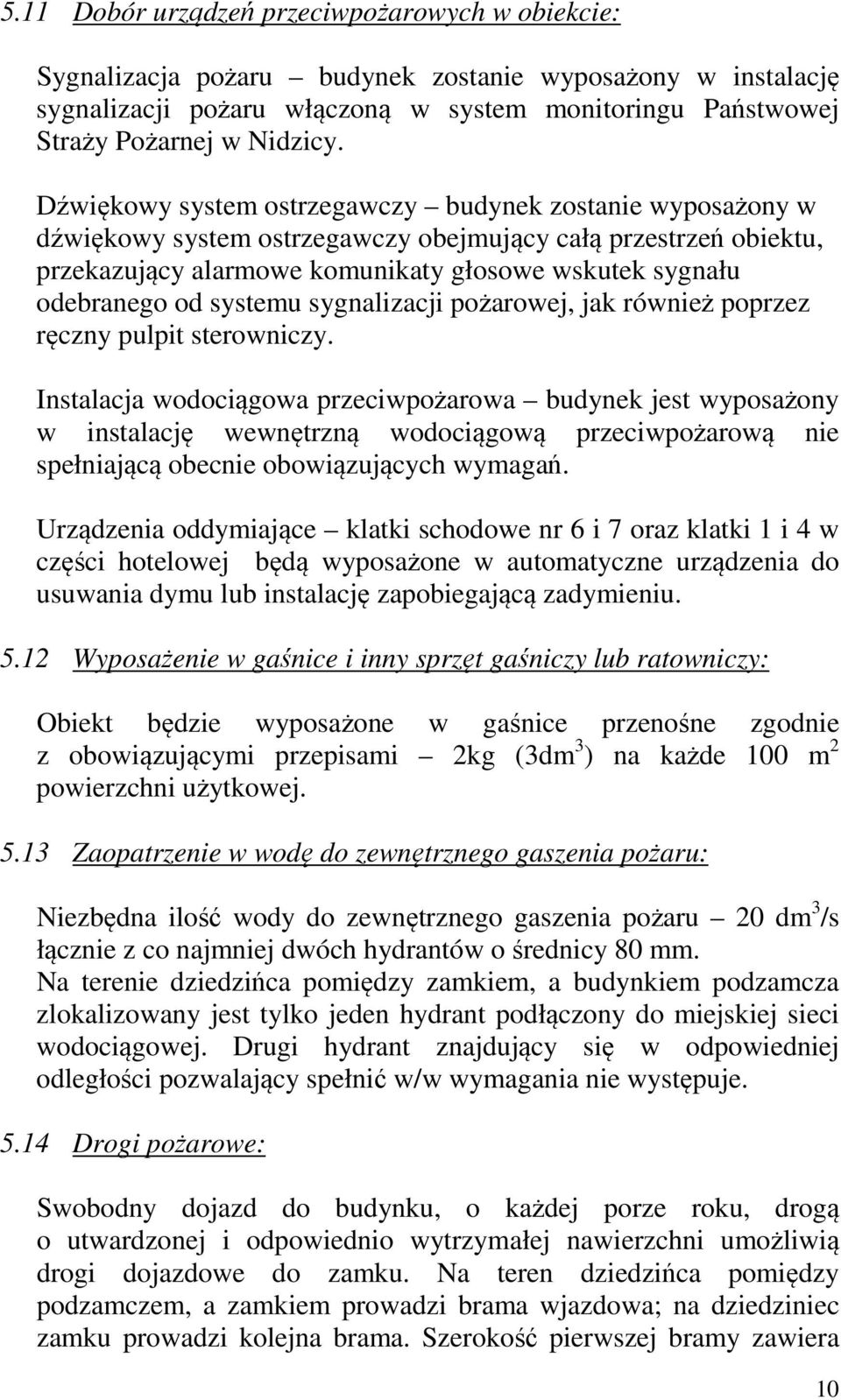 5.11 Dobór urządzeń przeciwpożarowych w obiekcie:

Sygnalizacja pożaru – budynek zostanie wyposażony w instalację sygnalizacji pożaru włączoną w system monitoringu Państwowej Straży Pożarnej w Nidzicy.

Dźwiękowy system ostrzegawczy – budynek zostanie wyposażony w dźwiękowy system ostrzegawczy obejmujący całą przestrzeń obiektu, przekazujący alarmowe komunikaty głosowe wskutek sygnału odebranego od systemu sygnalizacji pożarowej, jak również poprzez ręczny pulpit sterowniczy.

Instalacja wodociągowa przeciwpożarowa – budynek jest wyposażony w instalację wewnętrzną wodociągową przeciwpożarową nie spełniającą obecnie obowiązujących wymagań.

Urządzenia oddymiające – klatki schodowe nr 6 i 7 oraz klatki 1 i 4 w części hotelowej będą wyposażone w automatyczne urządzenia do usuwania dymu lub instalację zapobiegającą zadymieniu.

5.12 Wyposażenie w gaśnice i inny sprzęt gaśniczy lub ratowniczy:

Obiekt będzie wyposażone w gaśnice przenośne zgodnie z obowiązującymi przepisami – 2kg ($3dm^3$) na każde 100 $m^2$ powierzchni użytkowej.

5.13 Zaopatrzenie w wodę do zewnętrznego gaszenia pożaru:

Niezbędna ilość wody do zewnętrznego gaszenia pożaru – 20 $dm^3/s$ łącznie z co najmniej dwóch hydrantów o średnicy 80 mm.
Na terenie dziedzińca pomiędzy zamkiem, a budynkiem podzamcza zlokalizowany jest tylko jeden hydrant podłączony do miejskiej sieci wodociągowej. Drugi hydrant znajdujący się w odpowiedniej odległości pozwalający spełnić w/w wymagania nie występuje.

5.14 Drogi pożarowe:

Swobodny dojazd do budynku, o każdej porze roku, drogą o utwardzonej i odpowiednio wytrzymałej nawierzchni umożliwią drogi dojazdowe do zamku. Na teren dziedzińca pomiędzy podzamczem, a zamkiem prowadzi brama wjazdowa; na dziedziniec zamku prowadzi kolejna brama. Szerokość pierwszej bramy zawiera

10